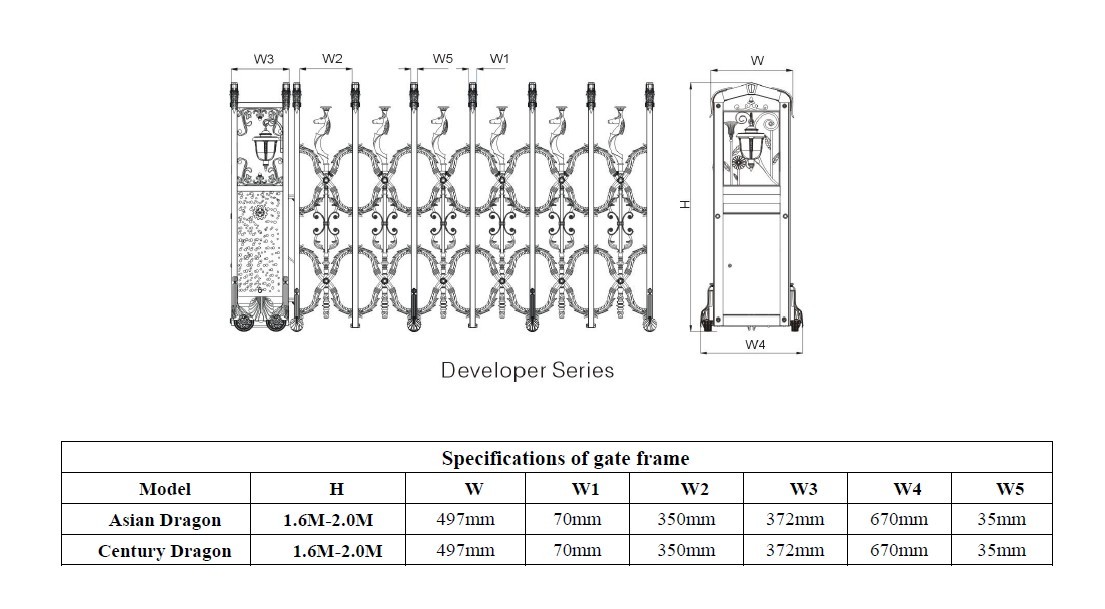 W3 W2 W5 W1

W

H

W4

Developer Series

Specifications of gate frame

| Model | H | W | W1 | W2 | W3 | W4 | W5 |
|---|---|---|---|---|---|---|---|
| Asian Dragon | 1.6M-2.0M | 497mm | 70mm | 350mm | 372mm | 670mm | 35mm |
| Century Dragon | 1.6M-2.0M | 497mm | 70mm | 350mm | 372mm | 670mm | 35mm |